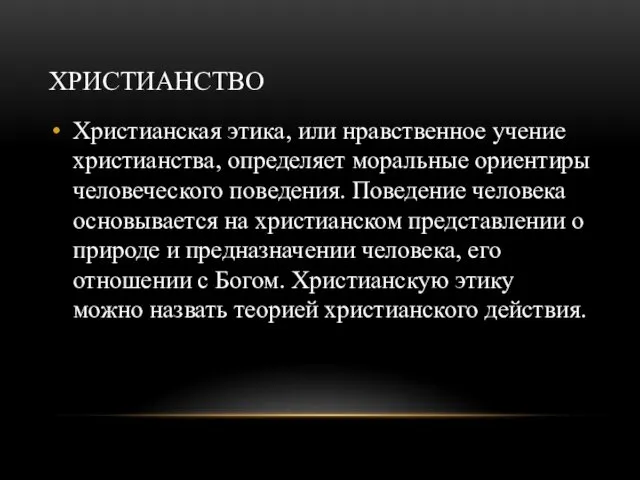 ХРИСТИАНСТВО

• Христианская этика, или нравственное учение христианства, определяет моральные ориентиры человеческого поведения. Поведение человека основывается на христианском представлении о природе и предназначении человека, его отношении с Богом. Христианскую этику можно назвать теорией христианского действия.